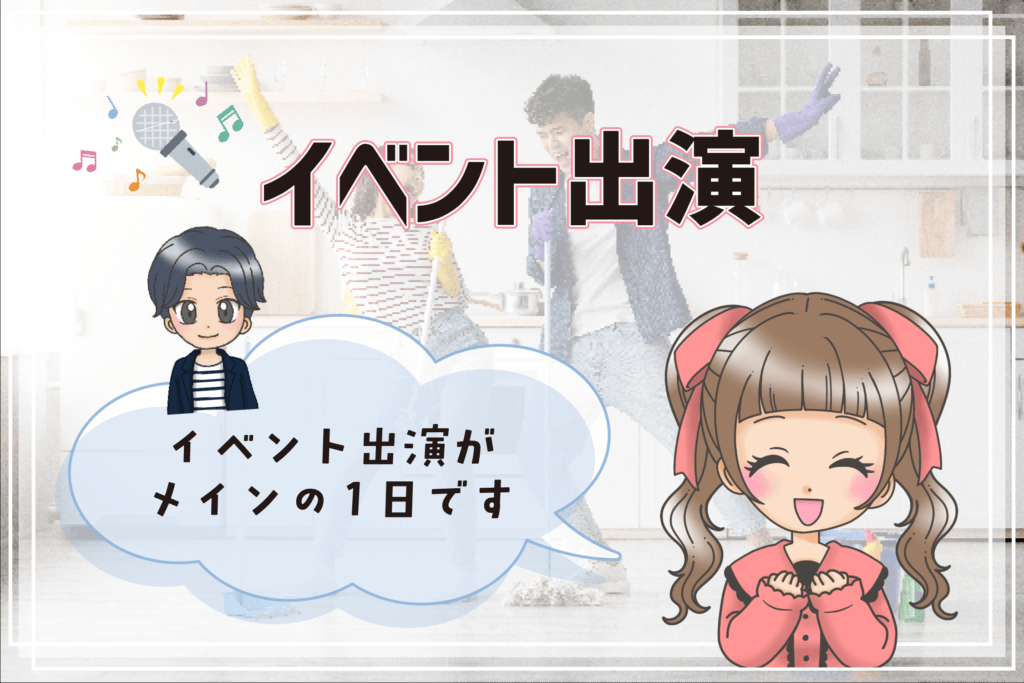 イベント出演

イベント出演が
メインの1日です